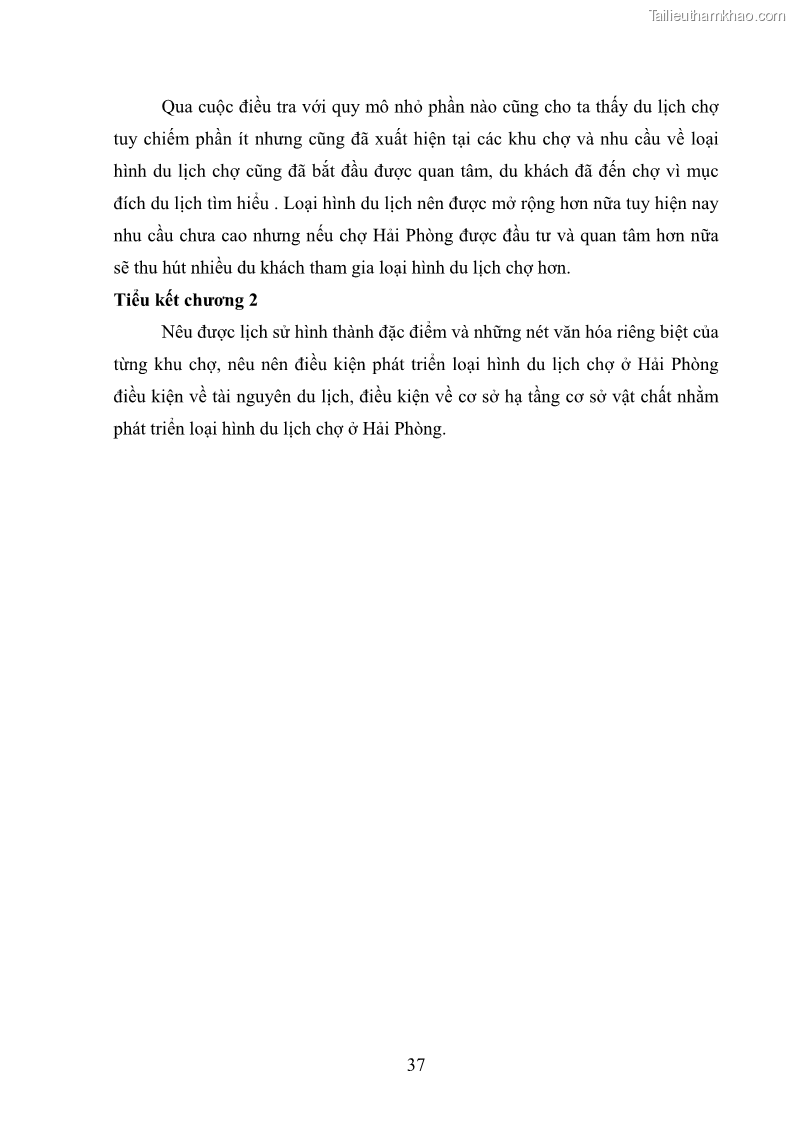 Tailieuthamkhao.com

Qua cuộc điều tra với quy mô nhỏ phần nào cũng cho ta thấy du lịch chợ tuy chiếm phần ít nhưng cũng đã xuất hiện tại các khu chợ và nhu cầu về loại hình du lịch chợ cũng đã bắt đầu được quan tâm, du khách đã đến chợ vì mục đích du lịch tìm hiểu . Loại hình du lịch nên được mở rộng hơn nữa tuy hiện nay nhu cầu chưa cao nhưng nếu chợ Hải Phòng được đầu tư và quan tâm hơn nữa sẽ thu hút nhiều du khách tham gia loại hình du lịch chợ hơn.

Tiểu kết chương 2

Nêu được lịch sử hình thành đặc điểm và những nét văn hóa riêng biệt của từng khu chợ, nêu nên điều kiện phát triển loại hình du lịch chợ ở Hải Phòng điều kiện về tài nguyên du lịch, điều kiện về cơ sở hạ tầng cơ sở vật chất nhằm phát triển loại hình du lịch chợ ở Hải Phòng.

37